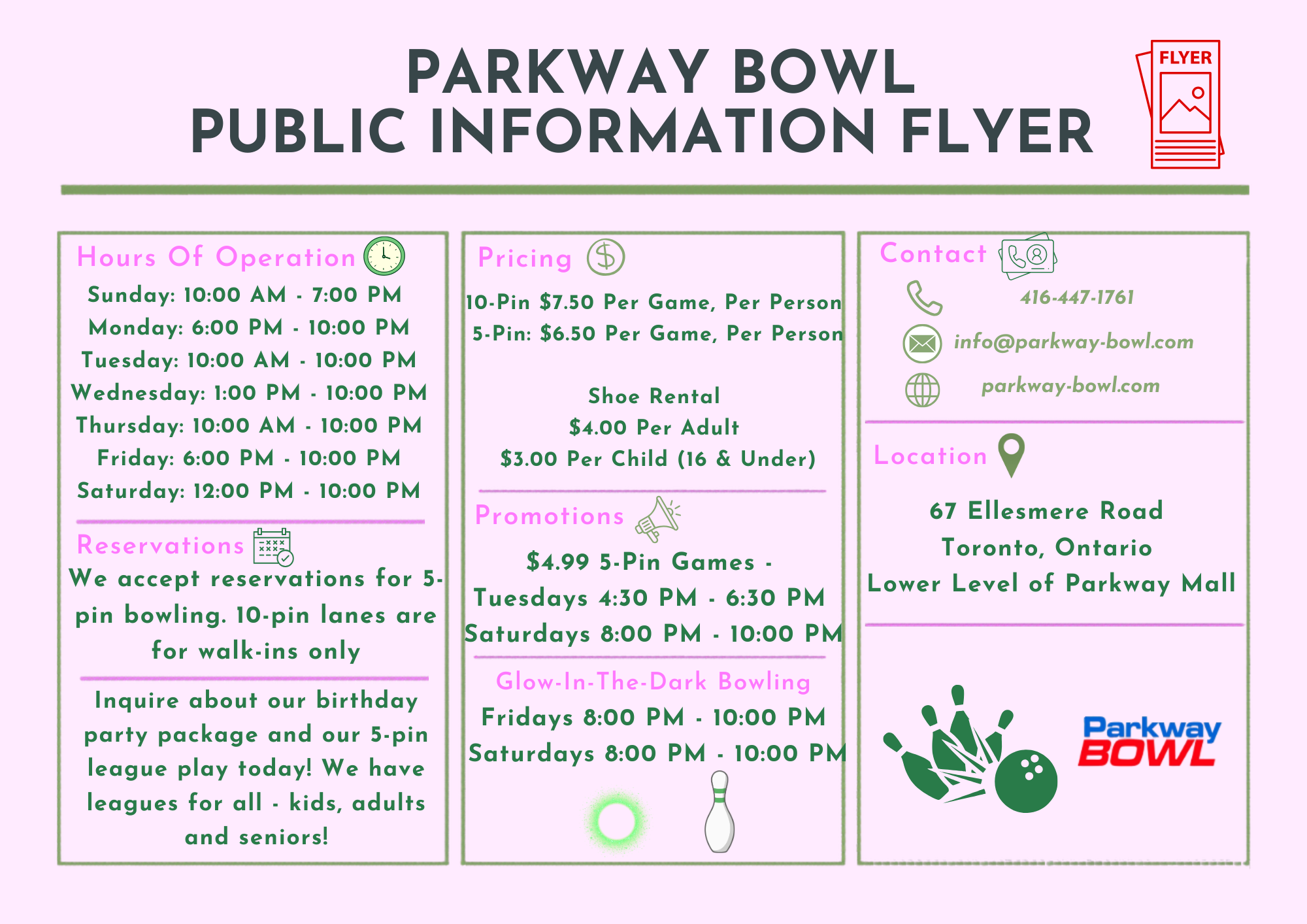 PARKWAY BOWL
PUBLIC INFORMATION FLYER

FLYER

Hours Of Operation

Sunday: 10:00 AM - 7:00 PM
Monday: 6:00 PM - 10:00 PM
Tuesday: 10:00 AM - 10:00 PM
Wednesday: 1:00 PM - 10:00 PM
Thursday: 10:00 AM - 10:00 PM
Friday: 6:00 PM - 10:00 PM
Saturday: 12:00 PM - 10:00 PM

Reservations

We accept reservations for 5-pin bowling. 10-pin lanes are for walk-ins only

Inquire about our birthday party package and our 5-pin league play today! We have leagues for all - kids, adults and seniors!

Pricing

10-Pin $7.50 Per Game, Per Person
5-Pin: $6.50 Per Game, Per Person

Shoe Rental
$4.00 Per Adult
$3.00 Per Child (16 & Under)

Promotions

$4.99 5-Pin Games -
Tuesdays 4:30 PM - 6:30 PM
Saturdays 8:00 PM - 10:00 PM

Glow-In-The-Dark Bowling
Fridays 8:00 PM - 10:00 PM
Saturdays 8:00 PM - 10:00 PM

Contact

416-447-1761
info@parkway-bowl.com
parkway-bowl.com

Location

67 Ellesmere Road
Toronto, Ontario
Lower Level of Parkway Mall

Parkway
BOWL